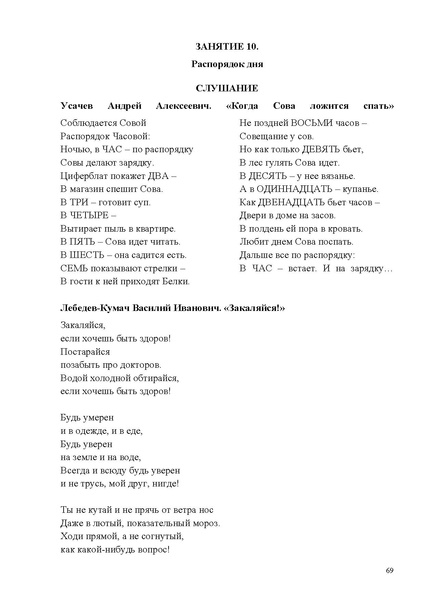 ЗАНЯТИЕ 10.

Распорядок дня

СЛУШАНИЕ

Усачев Андрей Алексеевич. «Когда Сова ложится спать»

Соблюдается Совой
Распорядок Часовой:
Ночью, в ЧАС – по распорядку
Совы делают зарядку.
Циферблат покажет ДВА –
В магазин спешит Сова.
В ТРИ – готовит суп.
В ЧЕТЫРЕ –
Вытирает пыль в квартире.
В ПЯТЬ – Сова идет читать.
В ШЕСТЬ – она садится есть.
СЕМЬ показывают стрелки –
В гости к ней приходят Белки.

Не поздней ВОСЬМИ часов –
Совещание у сов.
Но как только ДЕВЯТЬ бьет,
В лес гулять Сова идет.
В ДЕСЯТЬ – у нее вязанье.
А в ОДИННАДЦАТЬ – купанье.
Как ДВЕНАДЦАТЬ бьет часов –
Двери в доме на засов.
В полдень ей пора в кровать.
Любит днем Сова поспать.
Дальше все по распорядку:
В ЧАС – встает. И на зарядку…

Лебедев-Кумач Василий Иванович. «Закаляйся!»

Закаляйся,
если хочешь быть здоров!
Постарайся
позабыть про докторов.
Водой холодной обтирайся,
если хочешь быть здоров!

Будь умерен
и в одежде, и в еде,
Будь уверен
на земле и на воде,
Всегда и всюду будь уверен
и не трусь, мой друг, нигде!

Ты не кутай и не прячь от ветра нос
Даже в лютый, показательный мороз.
Ходи прямой, а не согнутый,
как какой-нибудь вопрос!

69